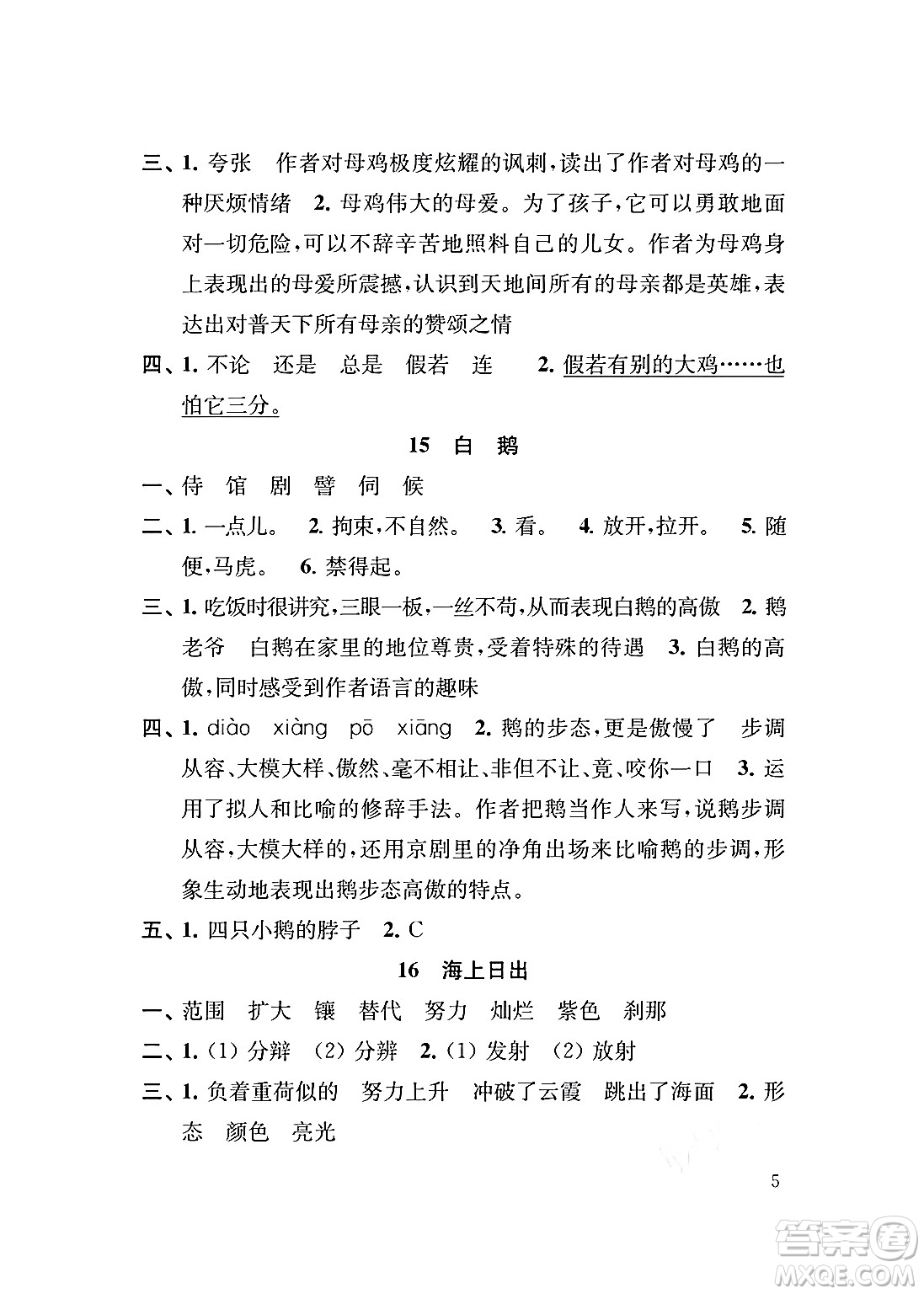 三、1. 夸张　作者对母鸡极度炫耀的讽刺，读出了作者对母鸡的一种厌烦情绪　2. 母鸡伟大的母爱。为了孩子，它可以勇敢地面对一切危险，可以不辞辛苦地照料自己的儿女。作者为母鸡身上表现出的母爱所震撼，认识到天地间所有的母亲都是英雄，表达出对普天下所有母亲的赞颂之情

四、1. 不论　还是　总是　假若　连　　2. 假若有别的大鸡……也怕它三分。

15　白　鹅

一、侍　馆　剧　譬　伺　候

二、1. 一点儿。　2. 拘束，不自然。　3. 看。　4. 放开，拉开。　5. 随便，马虎。　6. 禁得起。

三、1. 吃饭时很讲究，三眼一板，一丝不苟，从而表现白鹅的高傲　2. 鹅老爷　白鹅在家里的地位尊贵，受着特殊的待遇　3. 白鹅的高傲，同时感受到作者语言的趣味

四、1. diào　xiàng　pō　xiāng　2. 鹅的步态，更是傲慢了　步调从容、大模大样、傲然、毫不相让、非但不让、竟、咬你一口　3. 运用了拟人和比喻的修辞手法。作者把鹅当作人来写，说鹅步调从容，大模大样的，还用京剧里的净角出场来比喻鹅的步调，形象生动地表现出鹅步态高傲的特点。

五、1. 四只小鹅的脖子　2. C

16　海上日出

一、范围　扩大　镶　替代　努力　灿烂　紫色　刹那

二、1. (1) 分辩　(2) 分辨　2. (1) 发射　(2) 放射

三、1. 负着重荷似的　努力上升　冲破了云霞　跳出了海面　2. 形态　颜色　亮光

5

答案圈
MXQE.COM